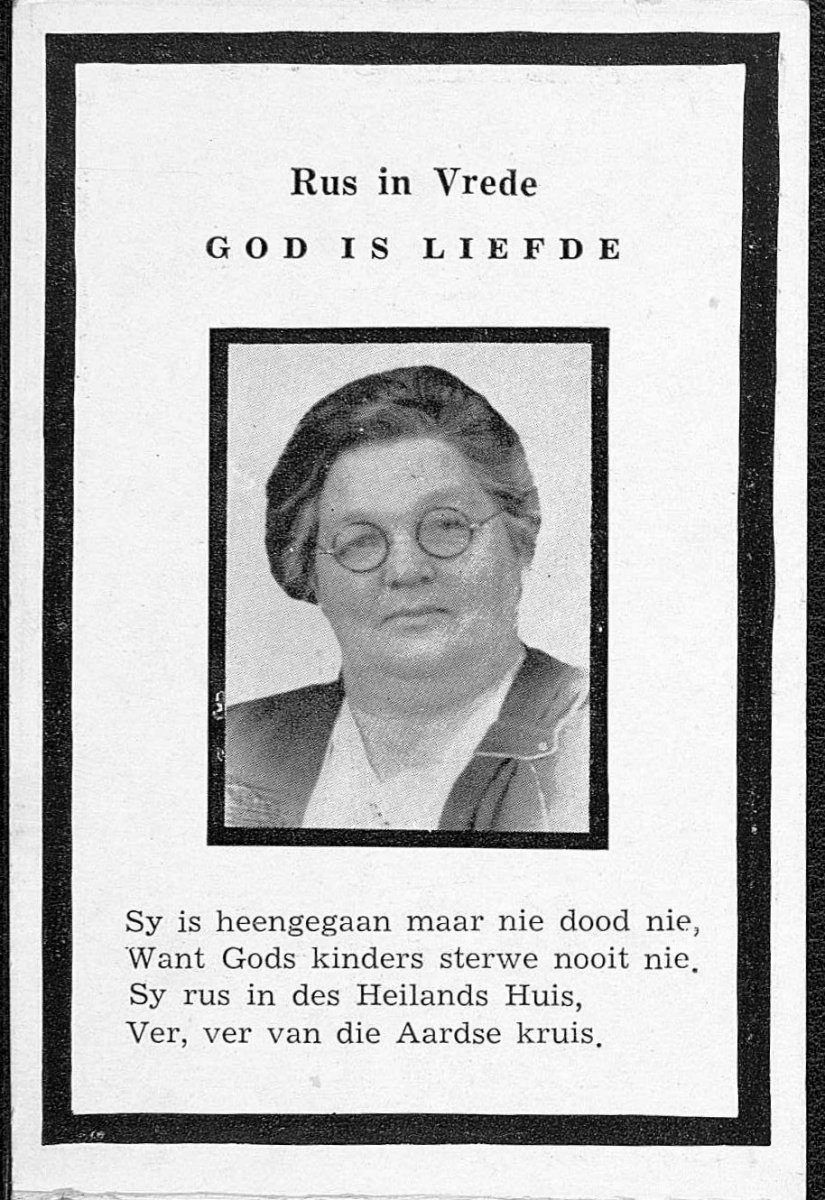 Rus in Vrede

GOD IS LIEFDE

Sy is heengegaan maar nie dood nie,
Want Gods kinders sterwe nooit nie.
Sy rus in des Heilands Huis,
Ver, ver van die Aardse kruis.